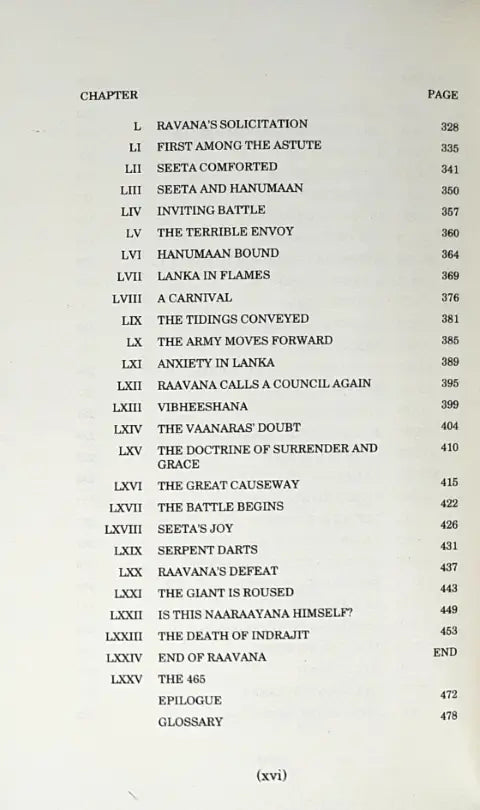 | CHAPTER | | PAGE |
|---|---|---|
| L | RAVANA'S SOLICITATION | 328 |
| LI | FIRST AMONG THE ASTUTE | 335 |
| LII | SEETA COMFORTED | 341 |
| LIII | SEETA AND HANUMAAN | 350 |
| LIV | INVITING BATTLE | 357 |
| LV | THE TERRIBLE ENVOY | 360 |
| LVI | HANUMAAN BOUND | 364 |
| LVII | LANKA IN FLAMES | 369 |
| LVIII | A CARNIVAL | 376 |
| LIX | THE TIDINGS CONVEYED | 381 |
| LX | THE ARMY MOVES FORWARD | 385 |
| LXI | ANXIETY IN LANKA | 389 |
| LXII | RAAVANA CALLS A COUNCIL AGAIN | 395 |
| LXIII | VIBHEESHANA | 399 |
| LXIV | THE VAANARAS' DOUBT | 404 |
| LXV | THE DOCTRINE OF SURRENDER AND GRACE | 410 |
| LXVI | THE GREAT CAUSEWAY | 415 |
| LXVII | THE BATTLE BEGINS | 422 |
| LXVIII | SEETA'S JOY | 426 |
| LXIX | SERPENT DARTS | 431 |
| LXX | RAAVANA'S DEFEAT | 437 |
| LXXI | THE GIANT IS ROUSED | 443 |
| LXXII | IS THIS NAARAAYANA HIMSELF? | 449 |
| LXXIII | THE DEATH OF INDRAJIT | 453 |
| LXXIV | END OF RAAVANA | END |
| LXXV | THE 465 | |
| | EPILOGUE | 472 |
| | GLOSSARY | 478 |

(xvi)